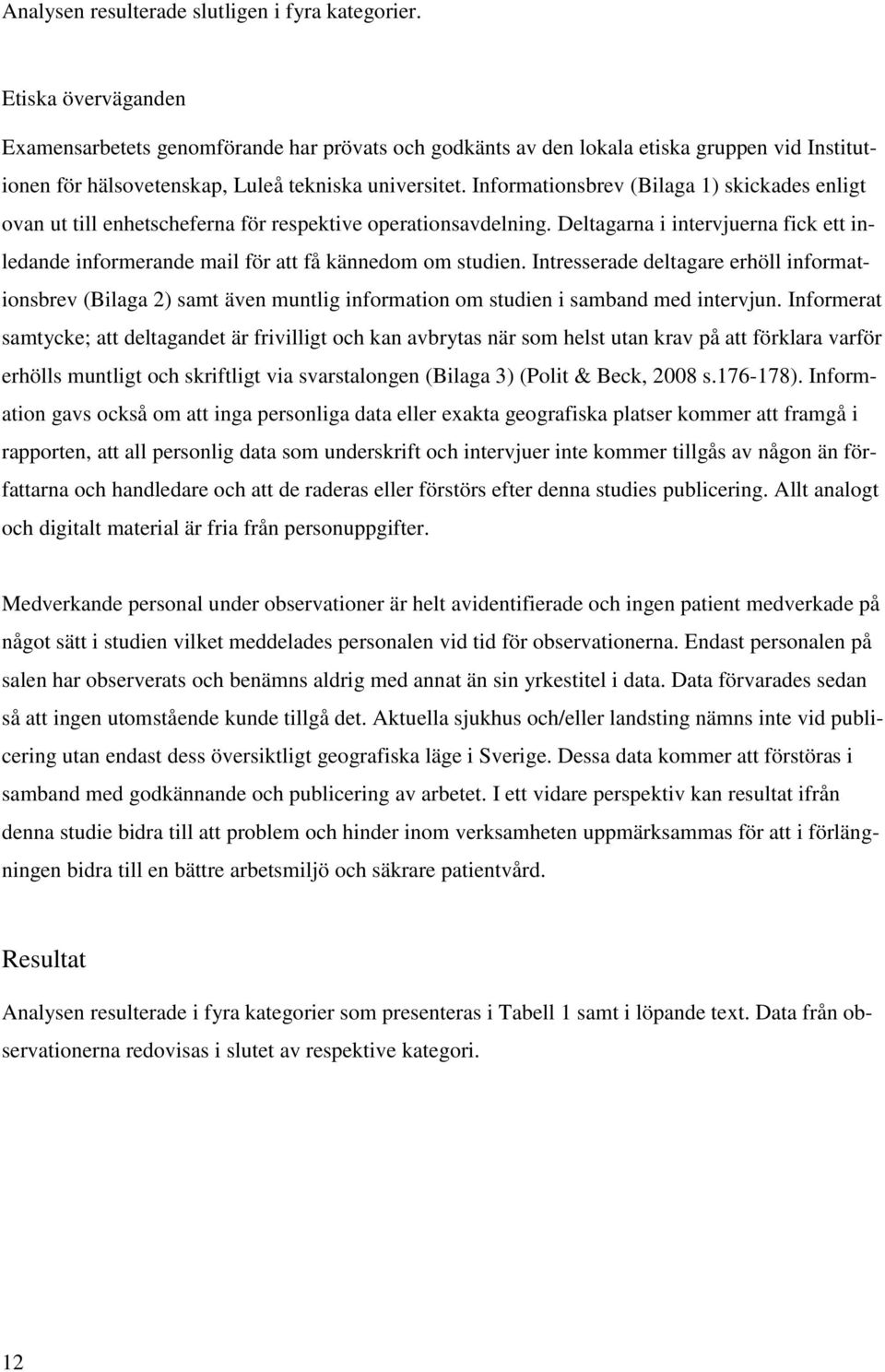 Analysen resulterade slutligen i fyra kategorier.

Etiska överväganden

Examensarbetets genomförande har prövats och godkänts av den lokala etiska gruppen vid Institutionen för hälsovetenskap, Luleå tekniska universitet. Informationsbrev (Bilaga 1) skickades enligt ovan ut till enhetscheferna för respektive operationsavdelning. Deltagarna i intervjuerna fick ett inledande informerande mail för att få kännedom om studien. Intresserade deltagare erhöll informationsbrev (Bilaga 2) samt även muntlig information om studien i samband med intervjun. Informerat samtycke; att deltagandet är frivilligt och kan avbrytas när som helst utan krav på att förklara varför erhölls muntligt och skriftligt via svarstalongen (Bilaga 3) (Polit & Beck, 2008 s.176-178). Information gavs också om att inga personliga data eller exakta geografiska platser kommer att framgå i rapporten, att all personlig data som underskrift och intervjuer inte kommer tillgås av någon än författarna och handledare och att de raderas eller förstörs efter denna studies publicering. Allt analogt och digitalt material är fria från personuppgifter.

Medverkande personal under observationer är helt avidentifierade och ingen patient medverkade på något sätt i studien vilket meddelades personalen vid tid för observationerna. Endast personalen på salen har observerats och benämns aldrig med annat än sin yrkestitel i data. Data förvarades sedan så att ingen utomstående kunde tillgå det. Aktuella sjukhus och/eller landsting nämns inte vid publicering utan endast dess översiktligt geografiska läge i Sverige. Dessa data kommer att förstöras i samband med godkännande och publicering av arbetet. I ett vidare perspektiv kan resultat ifrån denna studie bidra till att problem och hinder inom verksamheten uppmärksammas för att i förlängningen bidra till en bättre arbetsmiljö och säkrare patientvård.

Resultat

Analysen resulterade i fyra kategorier som presenteras i Tabell 1 samt i löpande text. Data från observationerna redovisas i slutet av respektive kategori.

12